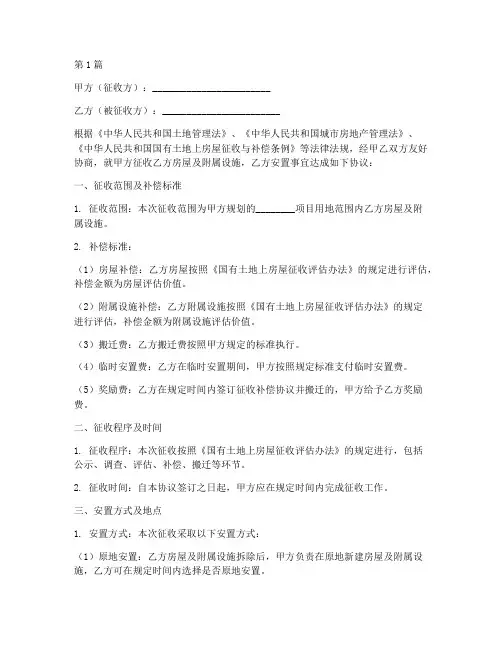 第1篇

甲方（征收方）：________________________

乙方（被征收方）：________________________

根据《中华人民共和国土地管理法》、《中华人民共和国城市房地产管理法》、《中华人民共和国国有土地上房屋征收与补偿条例》等法律法规，经甲乙双方友好协商，就甲方征收乙方房屋及附属设施，乙方安置事宜达成如下协议：

一、征收范围及补偿标准

1. 征收范围：本次征收范围为甲方规划的________项目用地范围内乙方房屋及附属设施。

2. 补偿标准：

（1）房屋补偿：乙方房屋按照《国有土地上房屋征收评估办法》的规定进行评估，补偿金额为房屋评估价值。

（2）附属设施补偿：乙方附属设施按照《国有土地上房屋征收评估办法》的规定进行评估，补偿金额为附属设施评估价值。

（3）搬迁费：乙方搬迁费按照甲方规定的标准执行。

（4）临时安置费：乙方在临时安置期间，甲方按照规定标准支付临时安置费。

（5）奖励费：乙方在规定时间内签订征收补偿协议并搬迁的，甲方给予乙方奖励费。

二、征收程序及时间

1. 征收程序：本次征收按照《国有土地上房屋征收评估办法》的规定进行，包括公示、调查、评估、补偿、搬迁等环节。

2. 征收时间：自本协议签订之日起，甲方应在规定时间内完成征收工作。

三、安置方式及地点

1. 安置方式：本次征收采取以下安置方式：

（1）原地安置：乙方房屋及附属设施拆除后，甲方负责在原地新建房屋及附属设施，乙方可在规定时间内选择是否原地安置。